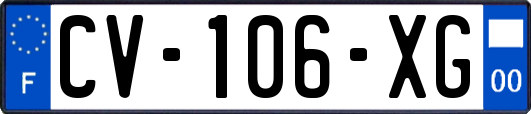 F
CV-106-XG
00